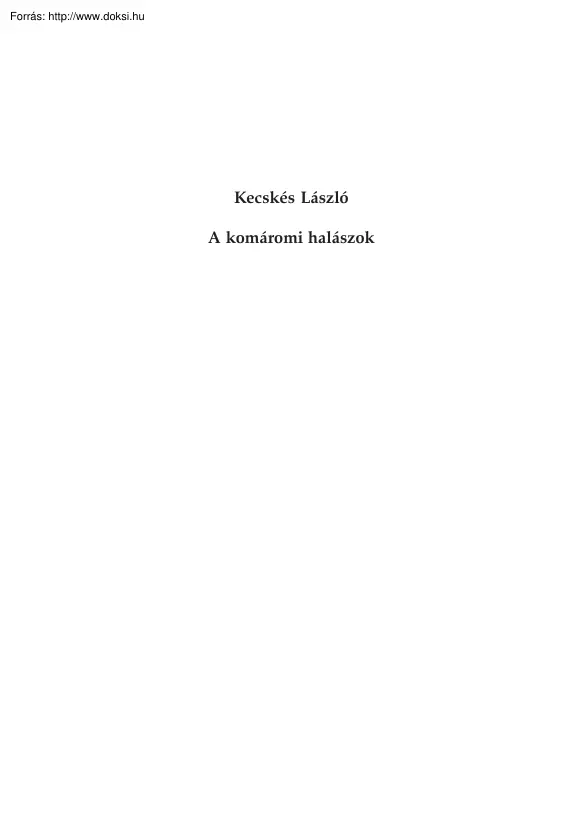 Forrás: http://www.doksi.hu

Kecskés László

A komáromi halászok